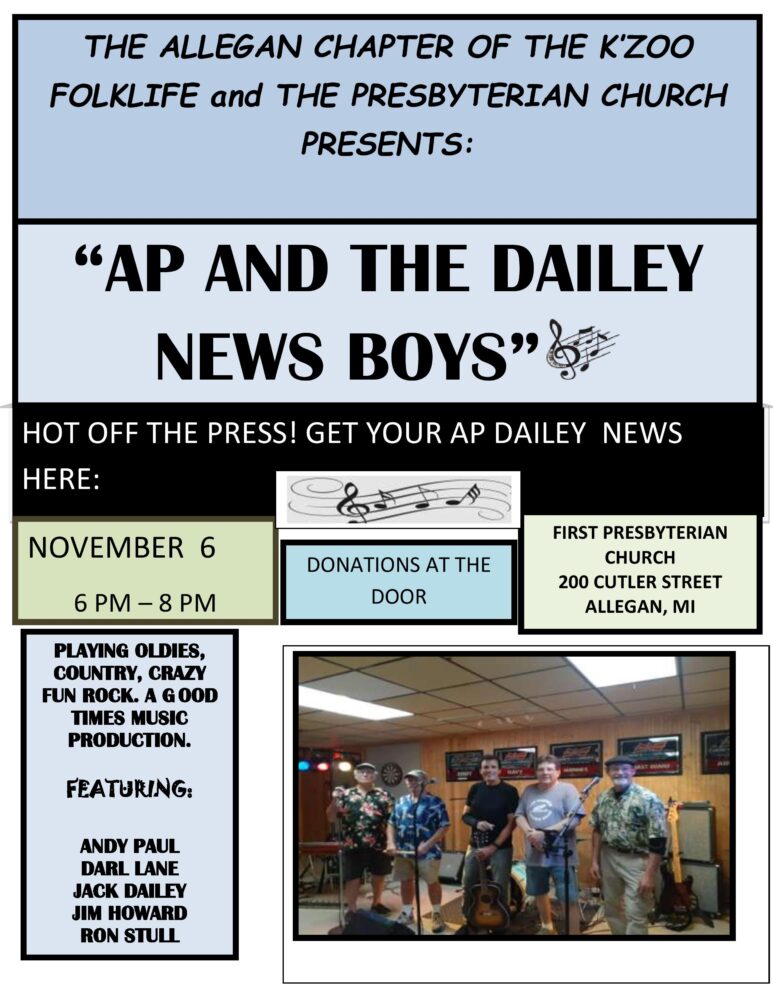 THE ALLEGAN CHAPTER OF THE K'ZOO FOLKLIFE and THE PRESBYTERIAN CHURCH PRESENTS:

"AP AND THE DAILEY NEWS BOYS"

HOT OFF THE PRESS! GET YOUR AP DAILEY NEWS HERE:

NOVEMBER 6

6 PM – 8 PM

DONATIONS AT THE DOOR

FIRST PRESBYTERIAN CHURCH
200 CUTLER STREET
ALLEGAN, MI

PLAYING OLDIES, COUNTRY, CRAZY FUN ROCK. A GOOD TIMES MUSIC PRODUCTION.

FEATURING:

ANDY PAUL
DARL LANE
JACK DAILEY
JIM HOWARD
RON STULL